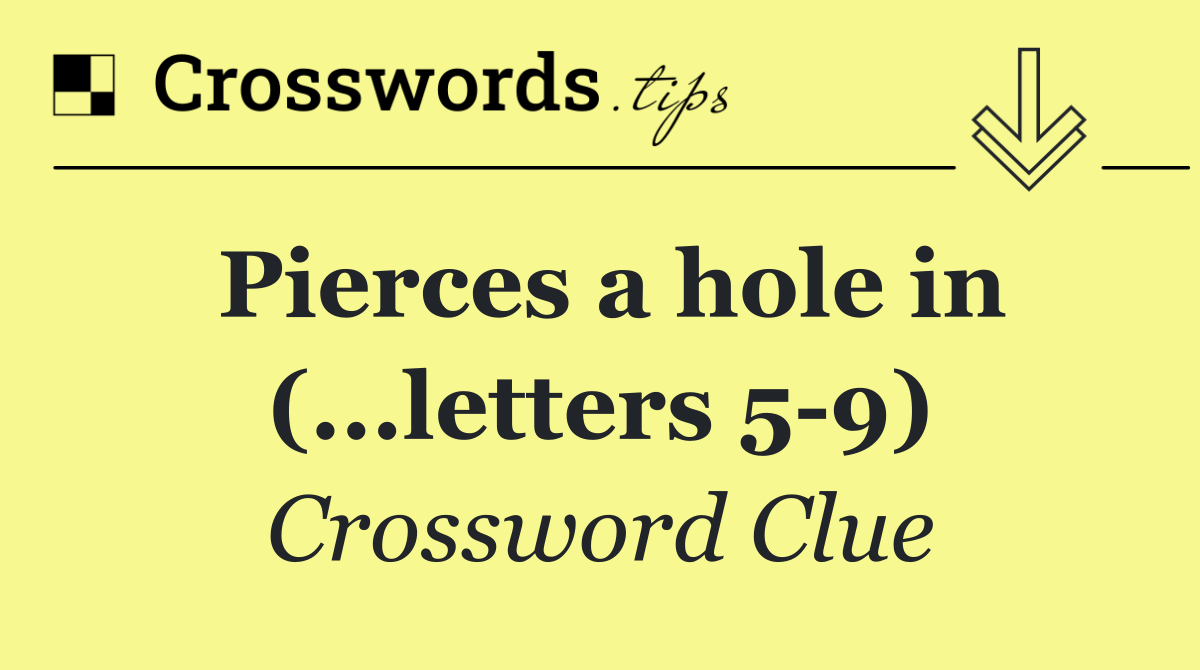 Crosswords.tips

Pierces a hole in (...letters 5-9)

Crossword Clue